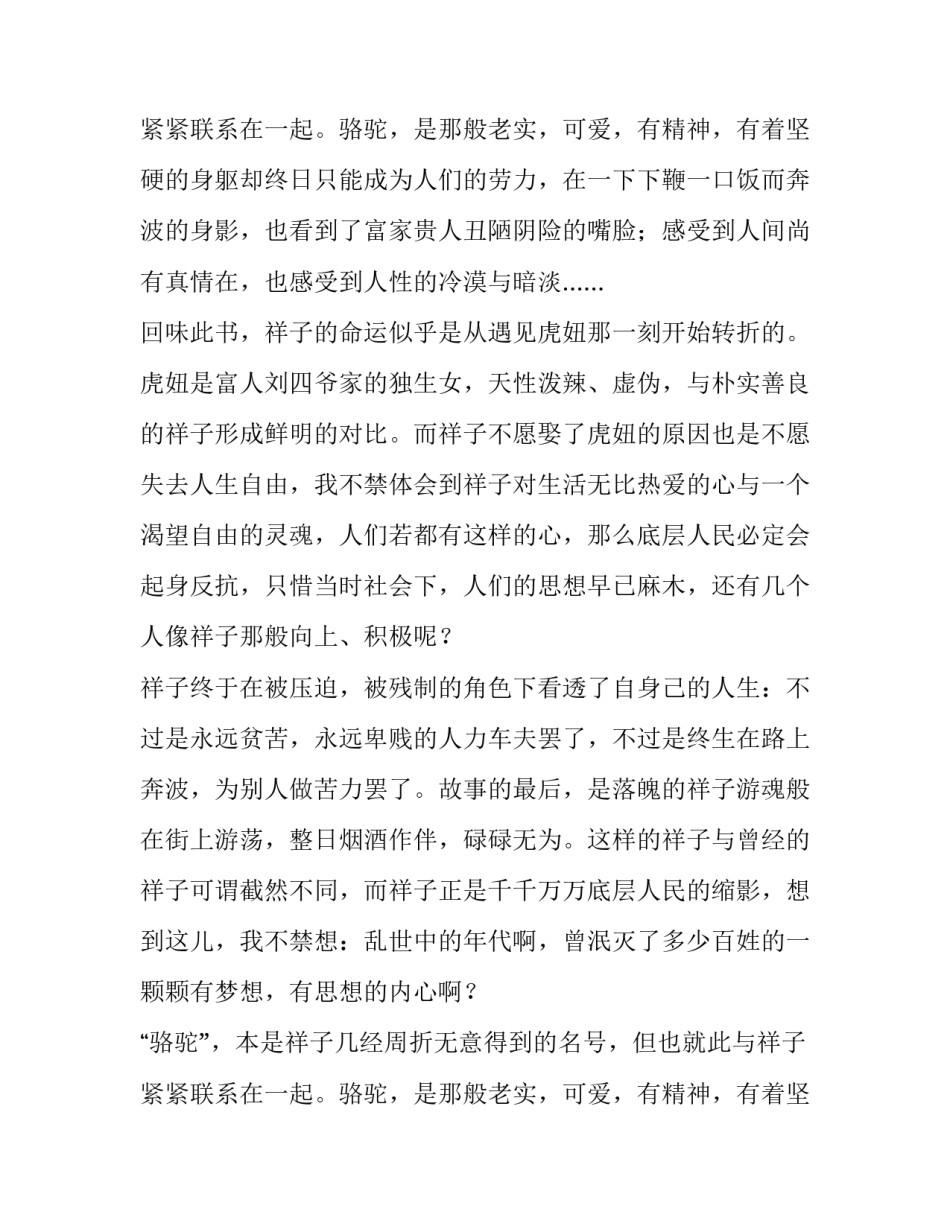 紧紧联系在一起。骆驼，是那般老实，可爱，有精神，有着坚硬的身躯却终日只能成为人们的劳力，在一下下鞭一口饭而奔波的身影，也看到了富家贵人丑陋阴险的嘴脸；感受到人间尚有真情在，也感受到人性的冷漠与暗淡......

回味此书，祥子的命运似乎是从遇见虎妞那一刻开始转折的。虎妞是富人刘四爷家的独生女，天性泼辣、虚伪，与朴实善良的祥子形成鲜明的对比。而祥子不愿娶了虎妞的原因也是不愿失去人生自由，我不禁体会到祥子对生活无比热爱的心与一个渴望自由的灵魂，人们若都有这样的心，那么底层人民必定会起身反抗，只惜当时社会下，人们的思想早已麻木，还有几个人像祥子那般向上、积极呢？

祥子终于在被压迫，被残制的角色下看透了自身己的人生：不过是永远贫苦，永远卑贱的人力车夫罢了，不过是终生在路上奔波，为别人做苦力罢了。故事的最后，是落魄的祥子游魂般在街上游荡，整日烟酒作伴，碌碌无为。这样的祥子与曾经的祥子可谓截然不同，而祥子正是千千万万底层人民的缩影，想到这儿，我不禁想：乱世中的年代啊，曾泯灭了多少百姓的一颗颗有梦想，有思想的内心啊？

“骆驼”，本是祥子几经周折无意得到的名号，但也就此与祥子紧紧联系在一起。骆驼，是那般老实，可爱，有精神，有着坚